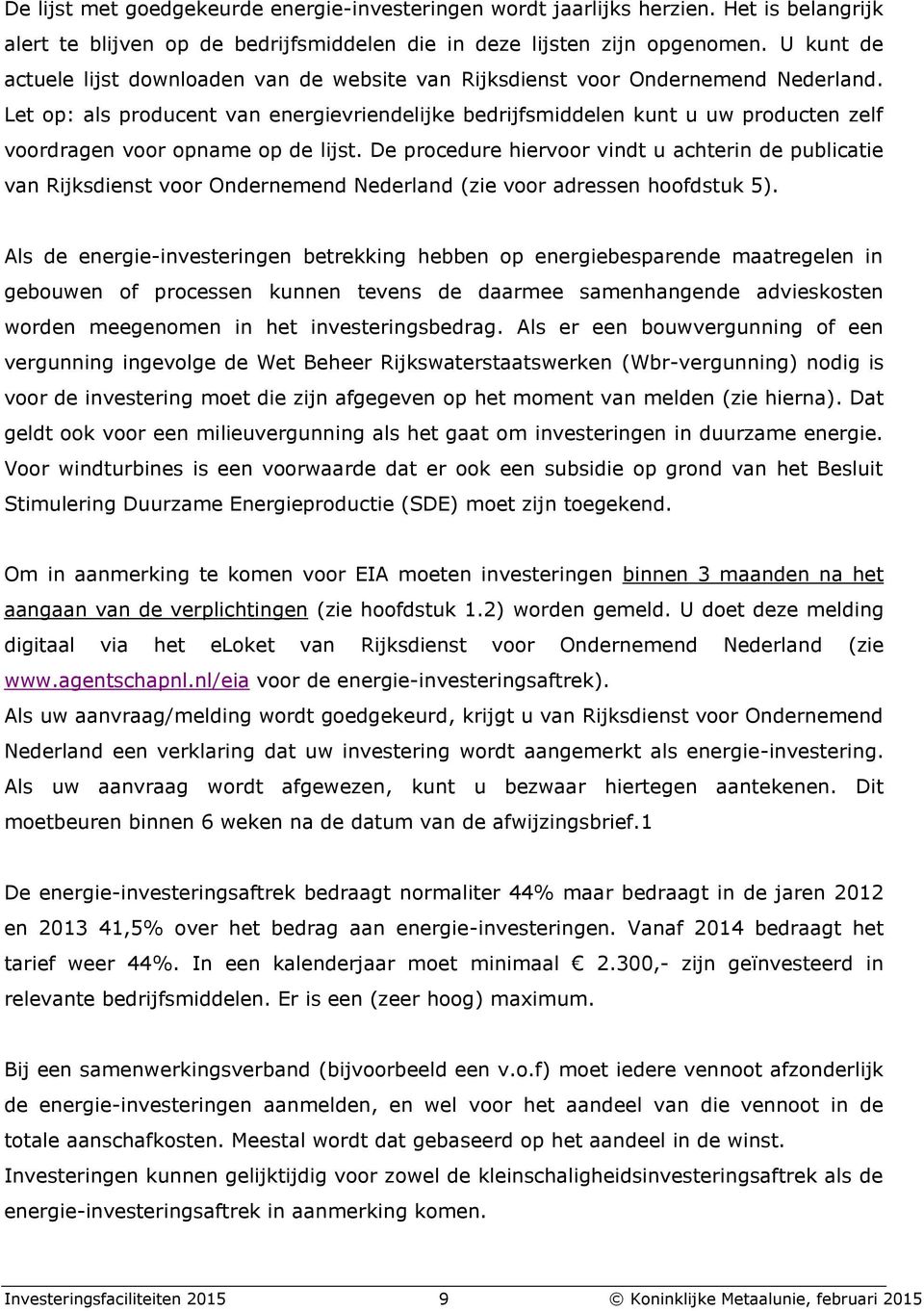 De lijst met goedgekeurde energie-investeringen wordt jaarlijks herzien. Het is belangrijk alert te blijven op de bedrijfsmiddelen die in deze lijsten zijn opgenomen. U kunt de actuele lijst downloaden van de website van Rijksdienst voor Ondernemend Nederland. Let op: als producent van energievriendelijke bedrijfsmiddelen kunt u uw producten zelf voordragen voor opname op de lijst. De procedure hiervoor vindt u achterin de publicatie van Rijksdienst voor Ondernemend Nederland (zie voor adressen hoofdstuk 5).

Als de energie-investeringen betrekking hebben op energiebesparende maatregelen in gebouwen of processen kunnen tevens de daarmee samenhangende advieskosten worden meegenomen in het investeringsbedrag. Als er een bouwvergunning of een vergunning ingevolge de Wet Beheer Rijkswaterstaatswerken (Wbr-vergunning) nodig is voor de investering moet die zijn afgegeven op het moment van melden (zie hierna). Dat geldt ook voor een milieuvergunning als het gaat om investeringen in duurzame energie. Voor windturbines is een voorwaarde dat er ook een subsidie op grond van het Besluit Stimulering Duurzame Energieproductie (SDE) moet zijn toegekend.

Om in aanmerking te komen voor EIA moeten investeringen binnen 3 maanden na het aangaan van de verplichtingen (zie hoofdstuk 1.2) worden gemeld. U doet deze melding digitaal via het eloket van Rijksdienst voor Ondernemend Nederland (zie www.agentschapnl.nl/eia voor de energie-investeringsaftrek).
Als uw aanvraag/melding wordt goedgekeurd, krijgt u van Rijksdienst voor Ondernemend Nederland een verklaring dat uw investering wordt aangemerkt als energie-investering. Als uw aanvraag wordt afgewezen, kunt u bezwaar hiertegen aantekenen. Dit moetbeuren binnen 6 weken na de datum van de afwijzingsbrief.1

De energie-investeringsaftrek bedraagt normaliter 44% maar bedraagt in de jaren 2012 en 2013 41,5% over het bedrag aan energie-investeringen. Vanaf 2014 bedraagt het tarief weer 44%. In een kalenderjaar moet minimaal € 2.300,- zijn geïnvesteerd in relevante bedrijfsmiddelen. Er is een (zeer hoog) maximum.

Bij een samenwerkingsverband (bijvoorbeeld een v.o.f) moet iedere vennoot afzonderlijk de energie-investeringen aanmelden, en wel voor het aandeel van die vennoot in de totale aanschafkosten. Meestal wordt dat gebaseerd op het aandeel in de winst.
Investeringen kunnen gelijktijdig voor zowel de kleinschaligheidsinvesteringsaftrek als de energie-investeringsaftrek in aanmerking komen.

Investeringsfaciliteiten 2015 9 © Koninklijke Metaalunie, februari 2015